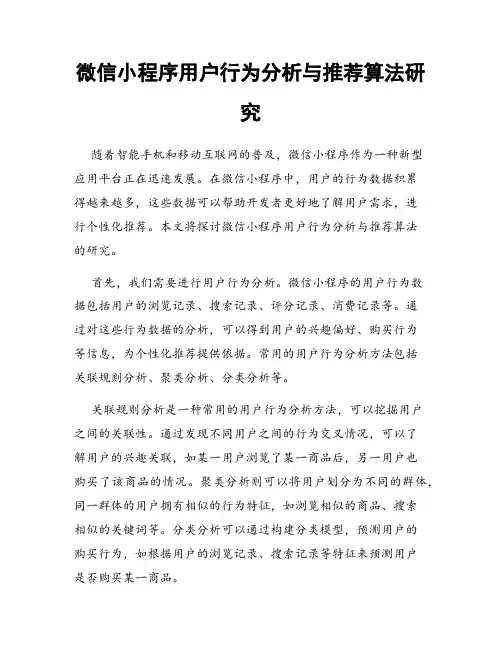 微信小程序用户行为分析与推荐算法研究

随着智能手机和移动互联网的普及，微信小程序作为一种新型应用平台正在迅速发展。在微信小程序中，用户的行为数据积累得越来越多，这些数据可以帮助开发者更好地了解用户需求，进行个性化推荐。本文将探讨微信小程序用户行为分析与推荐算法的研究。

首先，我们需要进行用户行为分析。微信小程序的用户行为数据包括用户的浏览记录、搜索记录、评分记录、消费记录等。通过对这些行为数据的分析，可以得到用户的兴趣偏好、购买行为等信息，为个性化推荐提供依据。常用的用户行为分析方法包括关联规则分析、聚类分析、分类分析等。

关联规则分析是一种常用的用户行为分析方法，可以挖掘用户之间的关联性。通过发现不同用户之间的行为交叉情况，可以了解用户的兴趣关联，如某一用户浏览了某一商品后，另一用户也购买了该商品的情况。聚类分析则可以将用户划分为不同的群体，同一群体的用户拥有相似的行为特征，如浏览相似的商品、搜索相似的关键词等。分类分析可以通过构建分类模型，预测用户的购买行为，如根据用户的浏览记录、搜索记录等特征来预测用户是否购买某一商品。